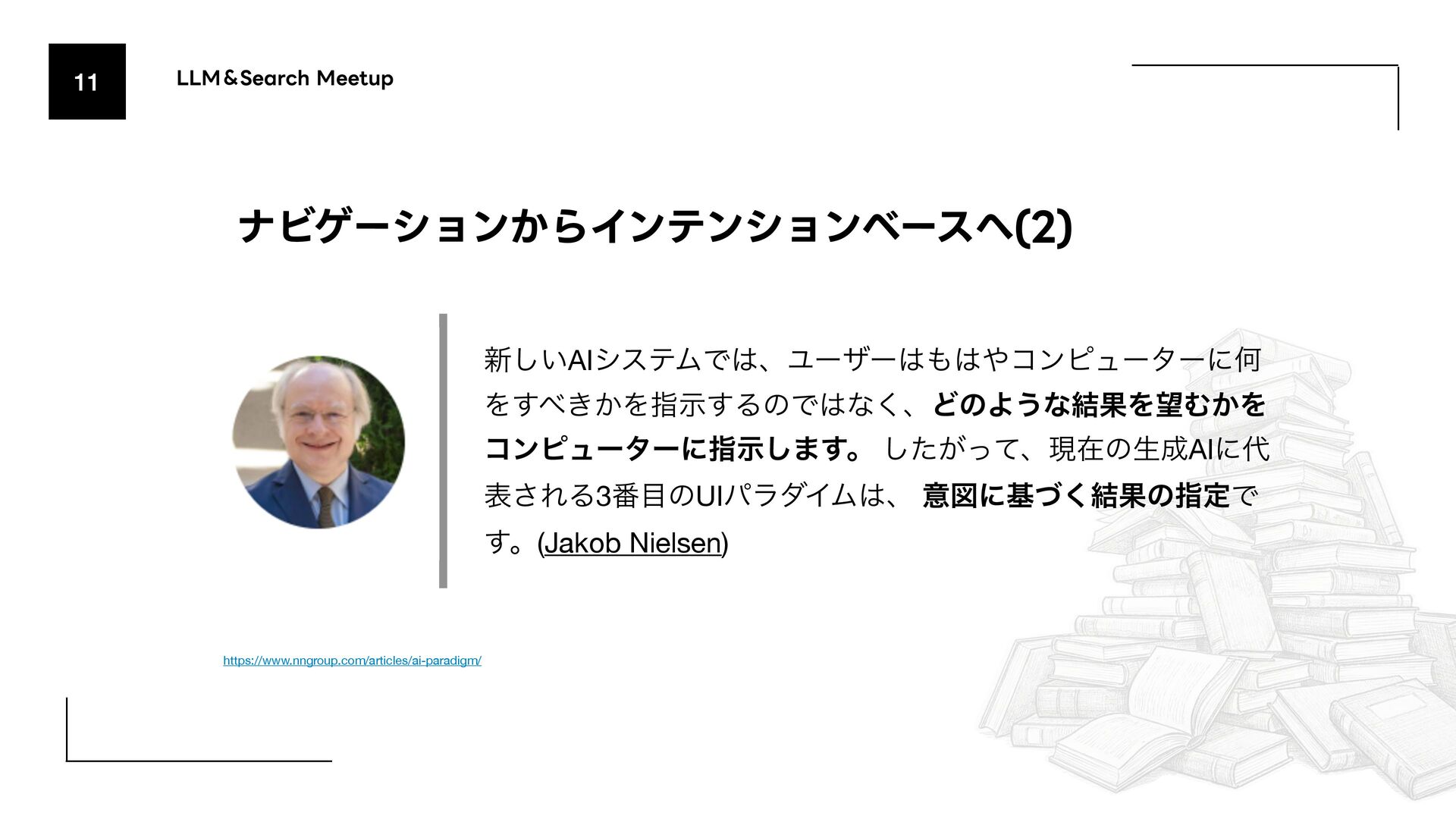 11

LLM&Search Meetup

ナビゲーションからインテンションベースへ(2)

新しいAIシステムでは、ユーザーはもはやコンピューターに何をすべきかを指示するのではなく、どのような結果を望むかをコンピューターに指示します。 したがって、現在の生成AIに代表される3番目のUIパラダイムは、 意図に基づく結果の指定です。(Jakob Nielsen)

https://www.nngroup.com/articles/ai-paradigm/